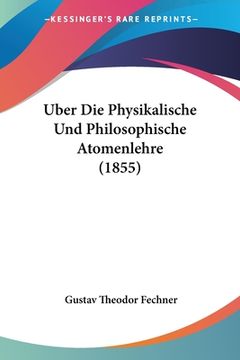 —KESSINGER'S RARE REPRINTS—

Uber Die Physikalische Und Philosophische Atomenlehre (1855)

Gustav Theodor Fechner